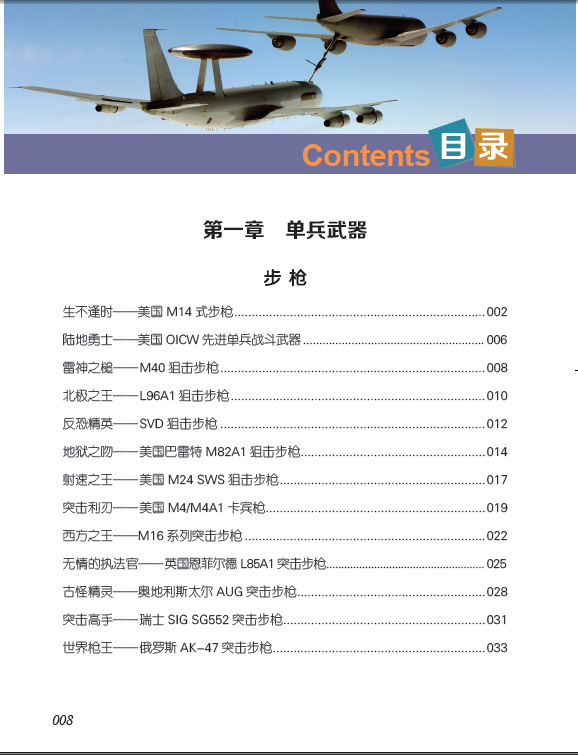 Contents 目录

第一章　单兵武器

步 枪

生不逢时——美国 M14 式步枪......002
陆地勇士——美国 OICW 先进单兵战斗武器......006
雷神之槌——M40 狙击步枪......008
北极之王——L96A1 狙击步枪......010
反恐精英——SVD 狙击步枪......012
地狱之吻——美国巴雷特 M82A1 狙击步枪......014
射速之王——美国 M24 SWS 狙击步枪......017
突击利刃——美国 M4/M4A1 卡宾枪......019
西方之王——M16 系列突击步枪......022
无情的执法官——英国恩菲尔德 L85A1 突击步枪......025
古怪精灵——奥地利斯太尔 AUG 突击步枪......028
突击高手——瑞士 SIG SG552 突击步枪......031
世界枪王——俄罗斯 AK-47 突击步枪......033

008